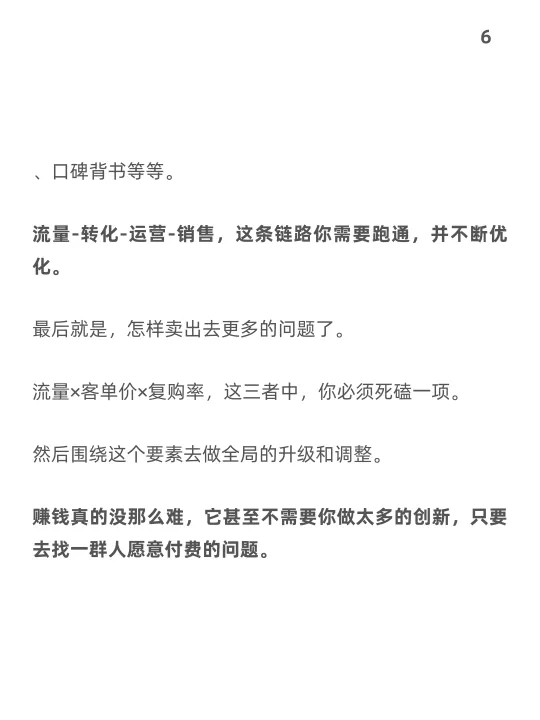 6

、口碑背书等等。

流量-转化-运营-销售，这条链路你需要跑通，并不断优化。

最后就是，怎样卖出去更多的问题了。

流量×客单价×复购率，这三者中，你必须死磕一项。

然后围绕这个要素去做全局的升级和调整。

赚钱真的没那么难，它甚至不需要你做太多的创新，只要去找一群人愿意付费的问题。